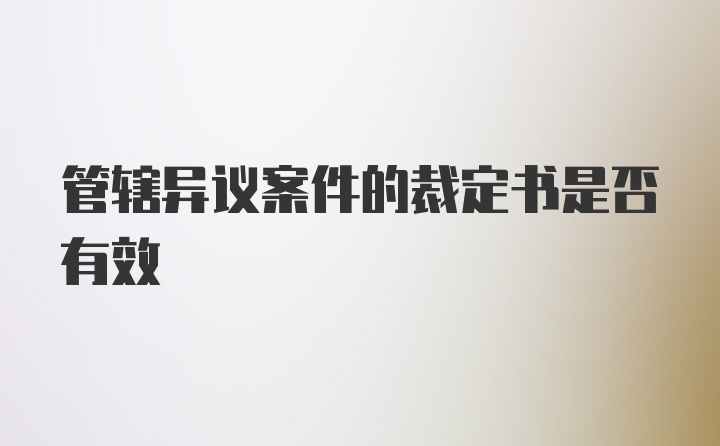 管辖异议案件的裁定书是否有效